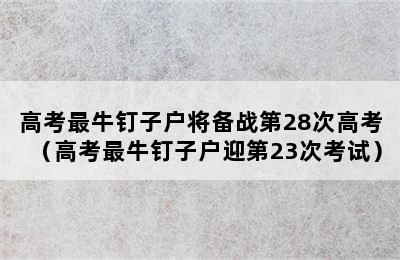 高考最牛钉子户将备战第28次高考（高考最牛钉子户迎第23次考试）